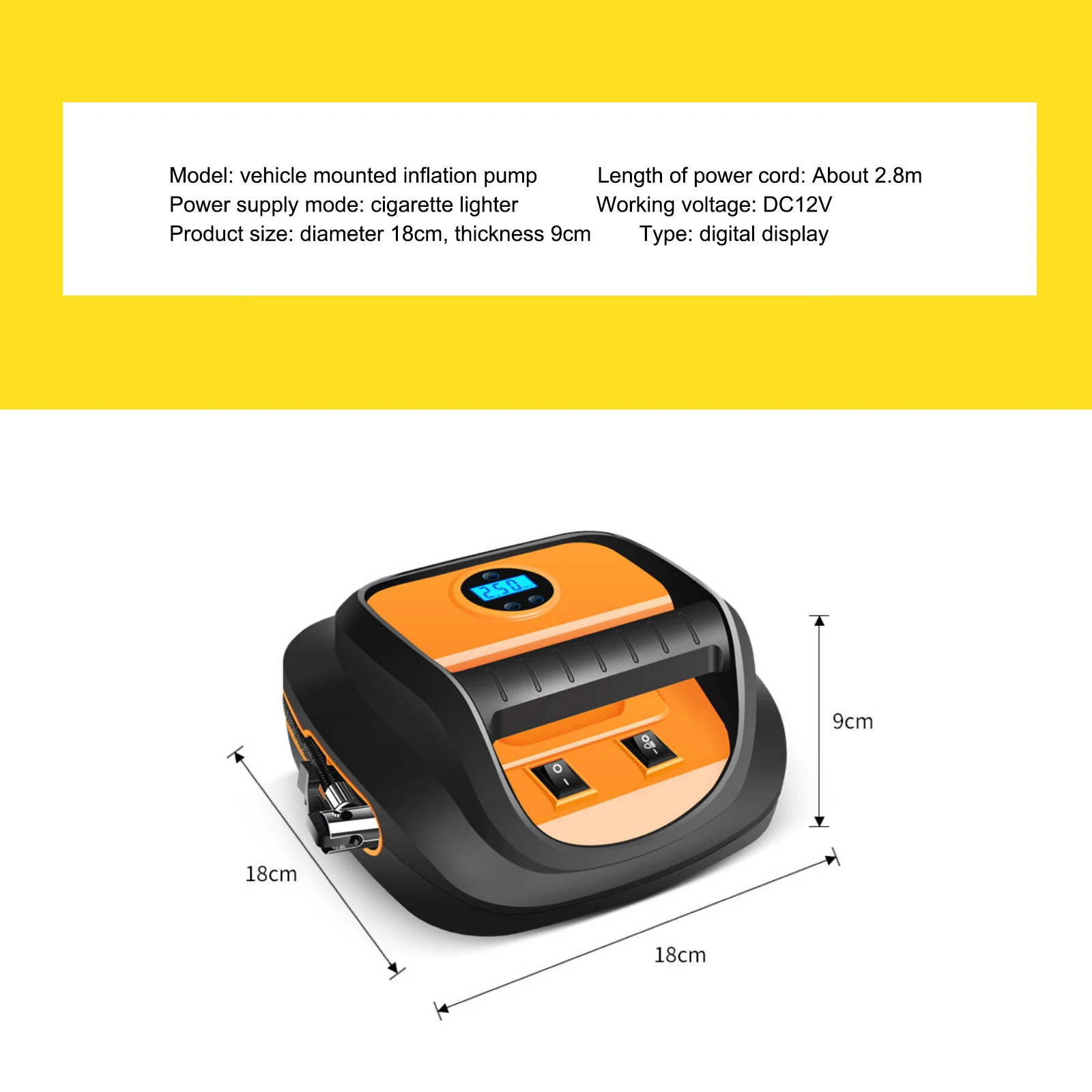 Model: vehicle mounted inflation pump
Power supply mode: cigarette lighter
Product size: diameter 18cm, thickness 9cm

Length of power cord: About 2.8m
Working voltage: DC12V
Type: digital display

9cm

18cm

18cm